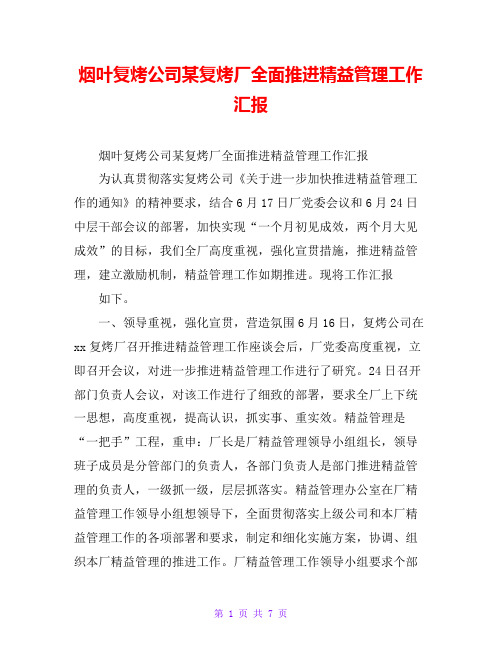 烟叶复烤公司某复烤厂全面推进精益管理工作汇报

烟叶复烤公司某复烤厂全面推进精益管理工作汇报

为认真贯彻落实复烤公司《关于进一步加快推进精益管理工作的通知》的精神要求，结合6月17日厂党委会议和6月24日中层干部会议的部署，加快实现“一个月初见成效，两个月大见成效”的目标，我们全厂高度重视，强化宣贯措施，推进精益管理，建立激励机制，精益管理工作如期推进。现将工作汇报

如下。

一、领导重视，强化宣贯，营造氛围6月16日，复烤公司在xx复烤厂召开推进精益管理工作座谈会后，厂党委高度重视，立即召开会议，对进一步推进精益管理工作进行了研究。24日召开部门负责人会议，对该工作进行了细致的部署，要求全厂上下统一思想，高度重视，提高认识，抓实事、重实效。精益管理是“一把手”工程，重申：厂长是厂精益管理领导小组组长，领导班子成员是分管部门的负责人，各部门负责人是部门推进精益管理的负责人，一级抓一级，层层抓落实。精益管理办公室在厂精益管理工作领导小组想领导下，全面贯彻落实上级公司和本厂精益管理工作的各项部署和要求，制定和细化实施方案，协调、组织本厂精益管理的推进工作。厂精益管理工作领导小组要求个部

第 1 页 共 7 页